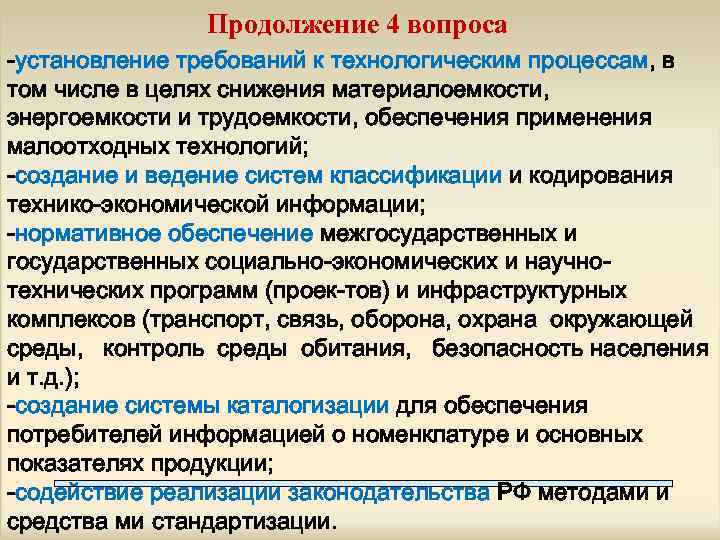 Продолжение 4 вопроса

-установление требований к технологическим процессам, в том числе в целях снижения материалоемкости, энергоемкости и трудоемкости, обеспечения применения малоотходных технологий;

-создание и ведение систем классификации и кодирования технико-экономической информации;

-нормативное обеспечение межгосударственных и государственных социально-экономических и научно-технических программ (проек-тов) и инфраструктурных комплексов (транспорт, связь, оборона, охрана окружающей среды, контроль среды обитания, безопасность населения и т.д.);

-создание системы каталогизации для обеспечения потребителей информацией о номенклатуре и основных показателях продукции;

-содействие реализации законодательства РФ методами и средства ми стандартизации.